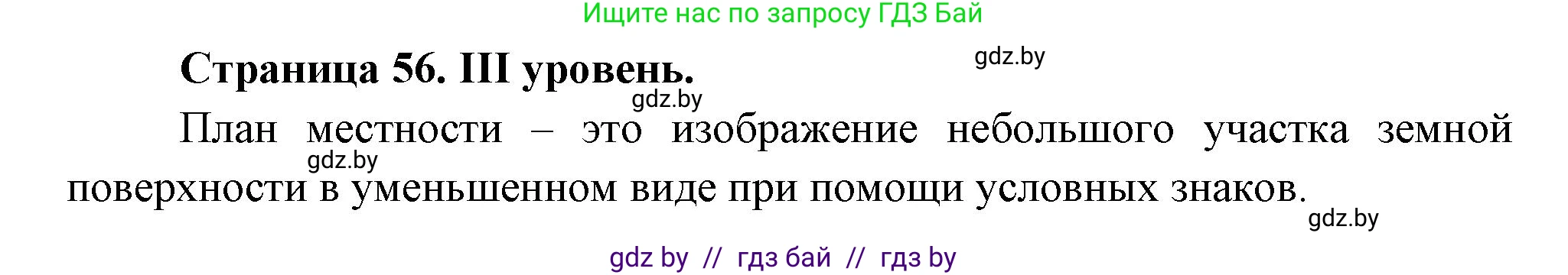 Ищите нас по запросу ГДЗ Бай

Страница 56. III уровень.

gdz.by

gdz.by

План местности – это изображение небольшого участка земной поверхности в уменьшенном виде при помощи условных знаков.

gdz.by

gdz.by

gdz by // гдз бай // гдз by